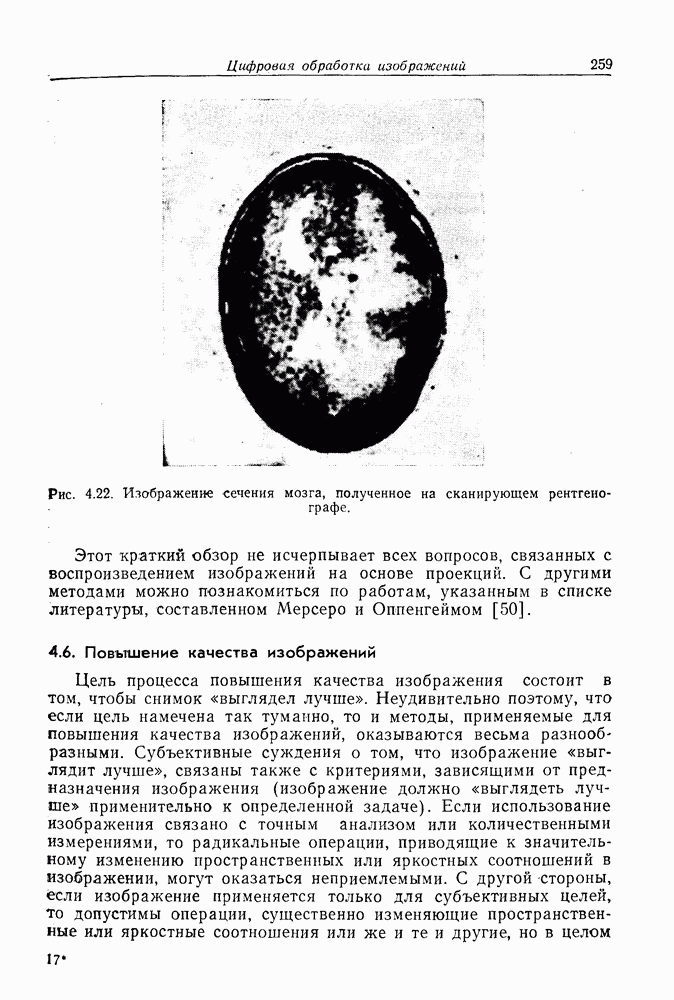 Цифровая обработка изображений 259

Рис. 4.22. Изображение сечения мозга, полученное на сканирующем рентгенографе.

Этот краткий обзор не исчерпывает всех вопросов, связанных с воспроизведением изображений на основе проекций. С другими методами можно познакомиться по работам, указанным в списке литературы, составленном Мерсеро и Оппенгеймом [50].

4.6. Повышение качества изображений

Цель процесса повышения качества изображения состоит в том, чтобы снимок «выглядел лучше». Неудивительно поэтому, что если цель намечена так туманно, то и методы, применяемые для повышения качества изображений, оказываются весьма разнообразными. Субъективные суждения о том, что изображение «выглядит лучше», связаны также с критериями, зависящими от предназначения изображения (изображение должно «выглядеть лучше» применительно к определенной задаче). Если использование изображения связано с точным анализом или количественными измерениями, то радикальные операции, приводящие к значительному изменению пространственных или яркостных соотношений в изображении, могут оказаться неприемлемыми. С другой стороны, если изображение применяется только для субъективных целей, то допустимы операции, существенно изменяющие пространственные или яркостные соотношения или же и те и другие, но в целом

17*